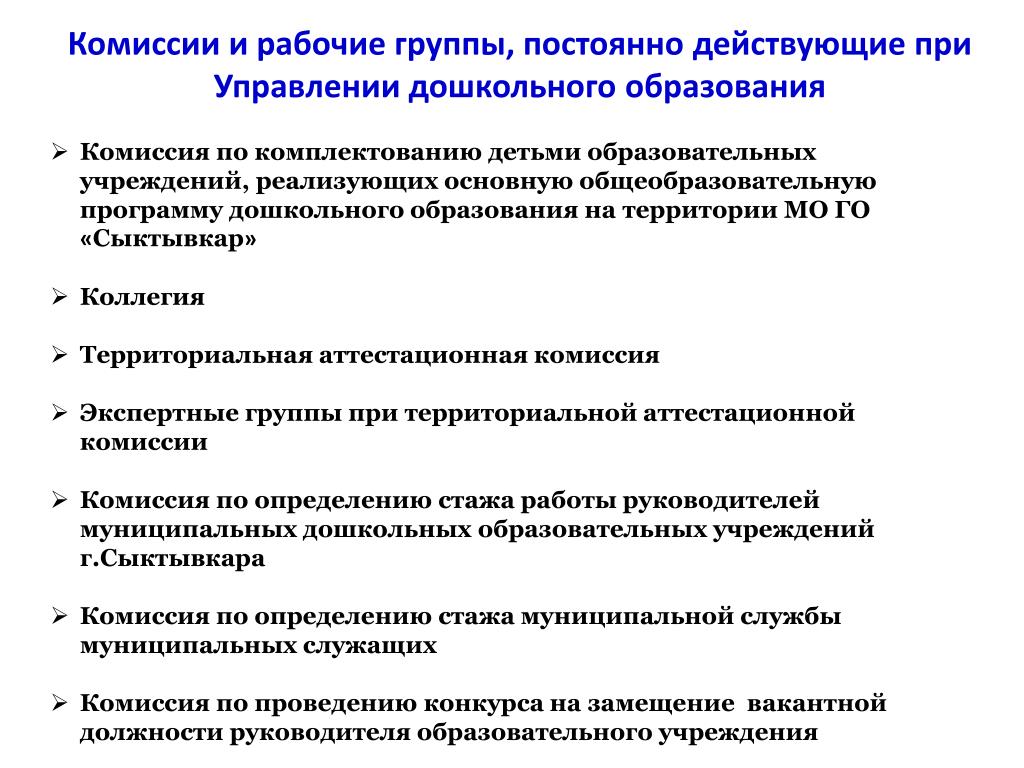 Комиссии и рабочие группы, постоянно действующие при Управлении дошкольного образования

➢ Комиссия по комплектованию детьми образовательных учреждений, реализующих основную общеобразовательную программу дошкольного образования на территории МО ГО «Сыктывкар»

➢ Коллегия

➢ Территориальная аттестационная комиссия

➢ Экспертные группы при территориальной аттестационной комиссии

➢ Комиссия по определению стажа работы руководителей муниципальных дошкольных образовательных учреждений г.Сыктывкара

➢ Комиссия по определению стажа муниципальной службы муниципальных служащих

➢ Комиссия по проведению конкурса на замещение вакантной должности руководителя образовательного учреждения